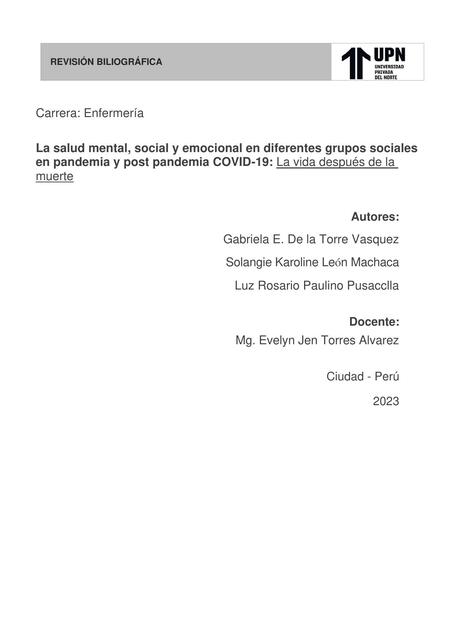 REVISIÓN BILIOGRÁFICA

UPN
UNIVERSIDAD PRIVADA DEL NORTE

Carrera: Enfermería

La salud mental, social y emocional en diferentes grupos sociales en pandemia y post pandemia COVID-19: La vida después de la muerte

Autores:
Gabriela E. De la Torre Vasquez
Solangie Karoline León Machaca
Luz Rosario Paulino Pusacclla

Docente:
Mg. Evelyn Jen Torres Alvarez

Ciudad - Perú
2023